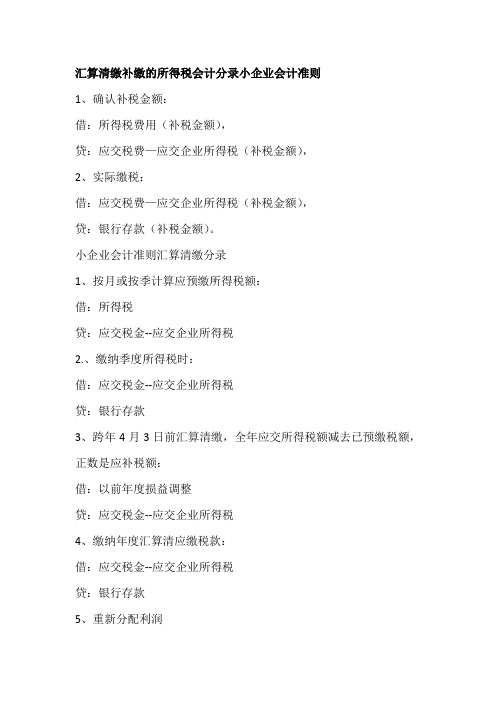 汇算清缴补缴的所得税会计分录小企业会计准则

1、确认补税金额：

借：所得税费用（补税金额），

贷：应交税费—应交企业所得税（补税金额），

2、实际缴税：

借：应交税费—应交企业所得税（补税金额），

贷：银行存款（补税金额）。

小企业会计准则汇算清缴分录

1、按月或按季计算应预缴所得税额：

借：所得税

贷：应交税金--应交企业所得税

2.、缴纳季度所得税时：

借：应交税金--应交企业所得税

贷：银行存款

3、跨年 4 月 3 日前汇算清缴，全年应交所得税额减去已预缴税额，正数是应补税额：

借：以前年度损益调整

贷：应交税金--应交企业所得税

4、缴纳年度汇算清应缴税款：

借：应交税金--应交企业所得税

贷：银行存款

5、重新分配利润